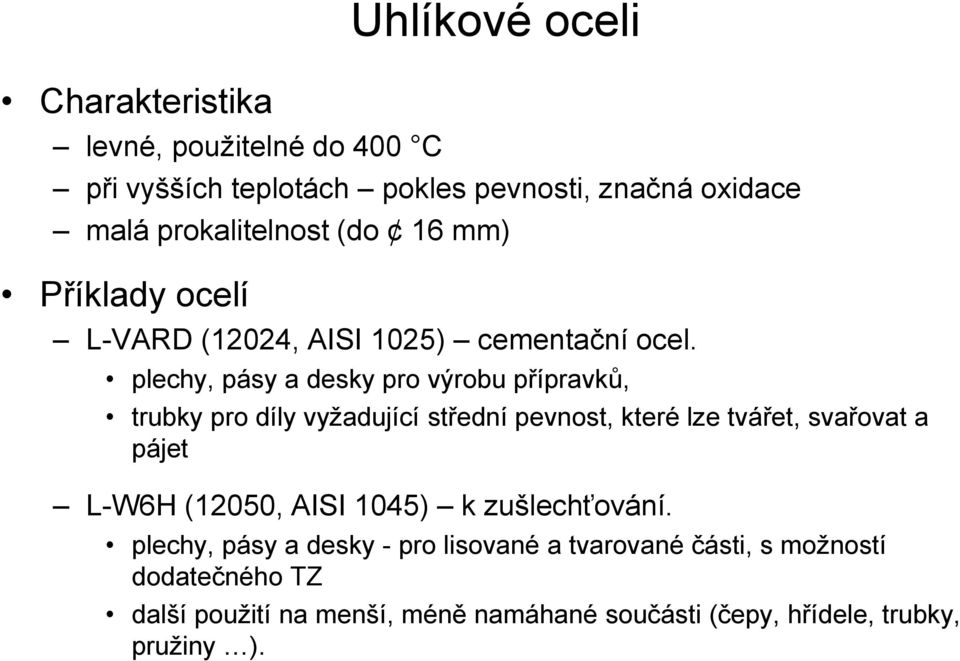 Uhlíkové oceli

• Charakteristika
– levné, použitelné do 400 °C
– při vyšších teplotách – pokles pevnosti, značná oxidace
– malá prokalitelnost (do ¢ 16 mm)

• Příklady ocelí
– L-VARD (12024, AISI 1025) – cementační ocel.
• plechy, pásy a desky pro výrobu přípravků,
• trubky pro díly vyžadující střední pevnost, které lze tvářet, svařovat a pájet
– L-W6H (12050, AISI 1045) – k zušlechťování.
• plechy, pásy a desky - pro lisované a tvarované části, s možností dodatečného TZ
• další použití na menší, méně namáhané součásti (čepy, hřídele, trubky, pružiny …).